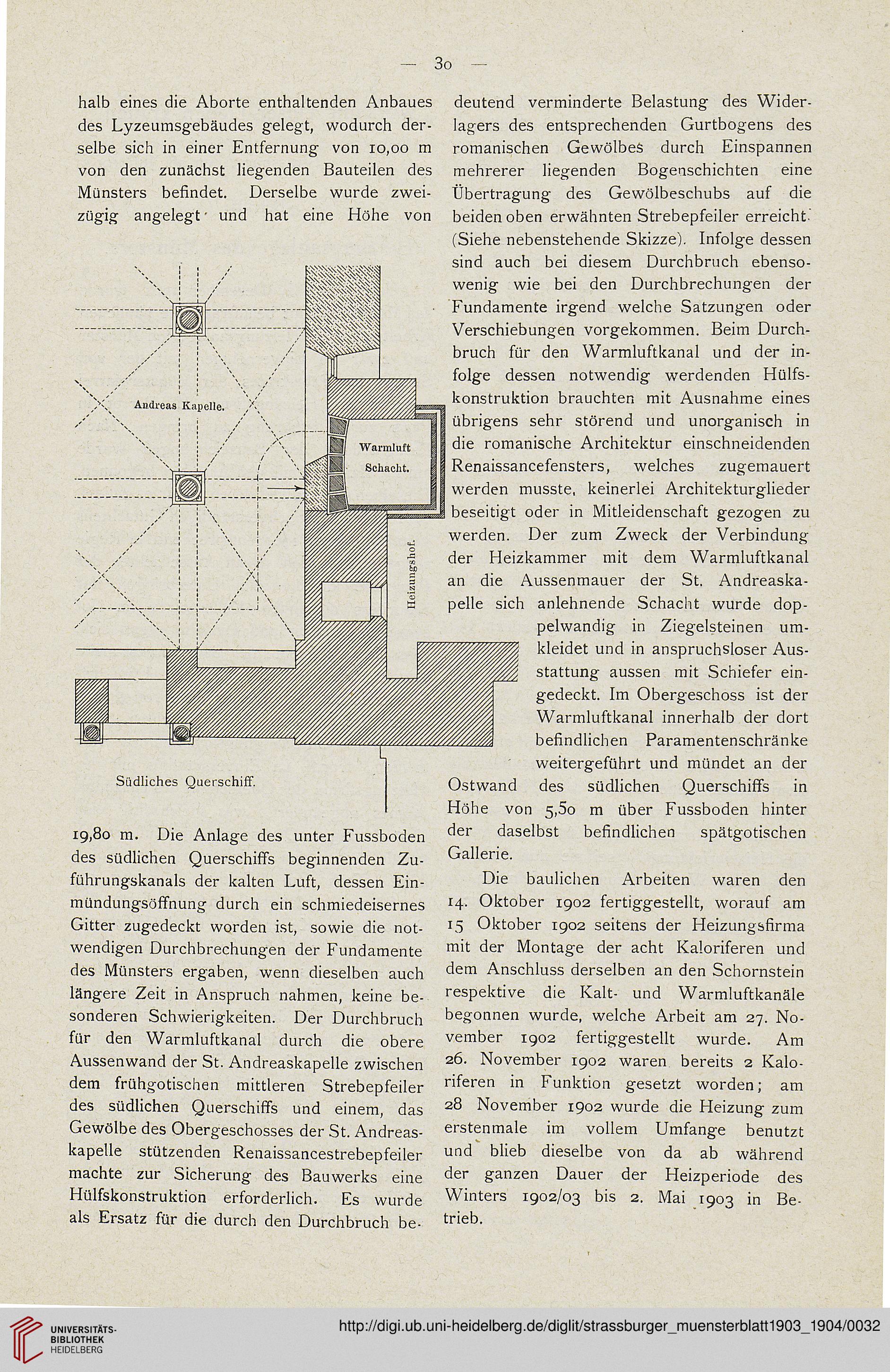 — 30 —

halb eines die Aborte enthaltenden Anbaues des Lyzeumsgebäudes gelegt, wodurch derselbe sich in einer Entfernung von 10,00 m von den zunächst liegenden Bauteilen des Münsters befindet. Derselbe wurde zweizügig angelegt und hat eine Höhe von

Andreas Kapelle.

Warmluft Schacht.

Heizungshof.

Südliches Querschiff.

19,80 m. Die Anlage des unter Fussboden des südlichen Querschiffs beginnenden Zuführungskanals der kalten Luft, dessen Einmündungsöffnung durch ein schmiedeisernes Gitter zugedeckt worden ist, sowie die notwendigen Durchbrechungen der Fundamente des Münsters ergaben, wenn dieselben auch längere Zeit in Anspruch nahmen, keine besonderen Schwierigkeiten. Der Durchbruch für den Warmluftkanal durch die obere Aussenwand der St. Andreaskapelle zwischen dem frühgotischen mittleren Strebepfeiler des südlichen Querschiffs und einem, das Gewölbe des Obergeschosses der St. Andreaskapelle stützenden Renaissancestrebepfeiler machte zur Sicherung des Bauwerks eine Hülfskonstruktion erforderlich. Es wurde als Ersatz für die durch den Durchbruch bedeutend verminderte Belastung des Widerlagers des entsprechenden Gurtbogens des romanischen Gewölbes durch Einspannen mehrerer liegenden Bogenschichten eine Übertragung des Gewölbeschubs auf die beiden oben erwähnten Strebepfeiler erreicht. (Siehe nebenstehende Skizze). Infolge dessen sind auch bei diesem Durchbruch ebensowenig wie bei den Durchbrechungen der Fundamente irgend welche Satzungen oder Verschiebungen vorgekommen. Beim Durchbruch für den Warmluftkanal und der infolge dessen notwendig werdenden Hülfskonstruktion brauchten mit Ausnahme eines übrigens sehr störend und unorganisch in die romanische Architektur einschneidenden Renaissancefensters, welches zugemauert werden musste, keinerlei Architekturglieder beseitigt oder in Mitleidenschaft gezogen zu werden. Der zum Zweck der Verbindung der Heizkammer mit dem Warmluftkanal an die Aussenmauer der St. Andreaskapelle sich anlehnende Schacht wurde doppelwandig in Ziegelsteinen umkleidet und in anspruchsloser Ausstattung aussen mit Schiefer eingedeckt. Im Obergeschoss ist der Warmluftkanal innerhalb der dort befindlichen Paramentenschränke weitergeführt und mündet an der Ostwand des südlichen Querschiffs in Höhe von 5,50 m über Fussboden hinter der daselbst befindlichen spätgotischen Gallerie.

Die baulichen Arbeiten waren den 14. Oktober 1902 fertiggestellt, worauf am 15 Oktober 1902 seitens der Heizungsfirma mit der Montage der acht Kaloriferen und dem Anschluss derselben an den Schornstein respektive die Kalt- und Warmluftkanäle begonnen wurde, welche Arbeit am 27. November 1902 fertiggestellt wurde. Am 26. November 1902 waren bereits 2 Kaloriferen in Funktion gesetzt worden; am 28 November 1902 wurde die Heizung zum erstenmale im vollem Umfange benutzt und blieb dieselbe von da ab während der ganzen Dauer der Heizperiode des Winters 1902/03 bis 2. Mai 1903 in Betrieb.

UNIVERSITÄTS-BIBLIOTHEK HEIDELBERG

http://digi.ub.uni-heidelberg.de/diglit/strassburger_muensterblatt1903_1904/0032